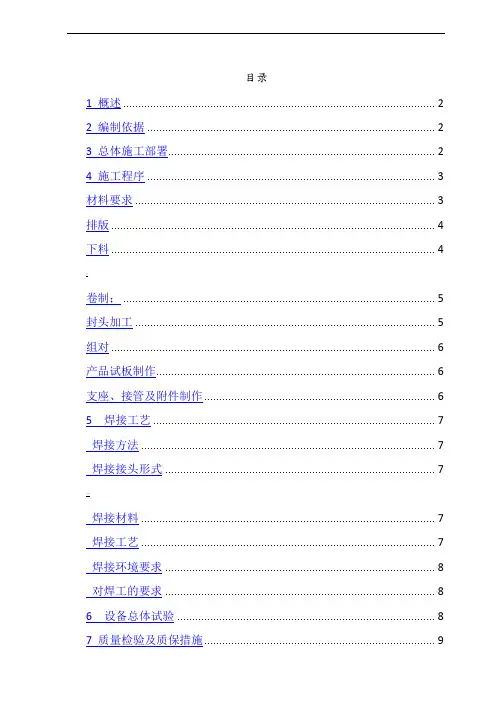 目录

1 概述 2

2 编制依据 2

3 总体施工部署 2

4 施工程序 3

材料要求 3

排版 4

下料 4

卷制： 5

封头加工 5

组对 6

产品试板制作 6

支座、接管及附件制作 6

5 焊接工艺 7

焊接方法 7

焊接接头形式 7

焊接材料 7

焊接工艺 7

焊接环境要求 8

对焊工的要求 8

6 设备总体试验 8

7 质量检验及质保措施 9